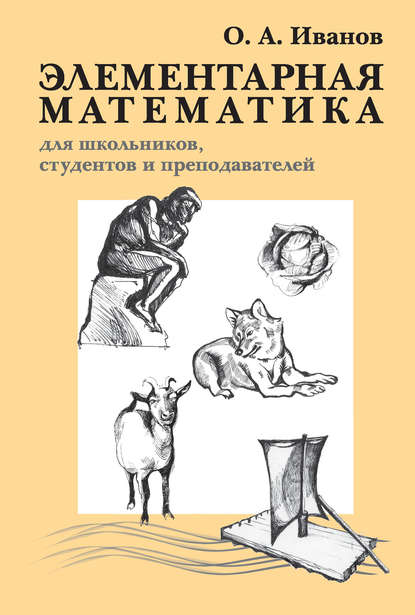 О. А. Иванов

ЭЛЕМЕНТАРНАЯ МАТЕМАТИКА

для школьников, студентов и преподавателей